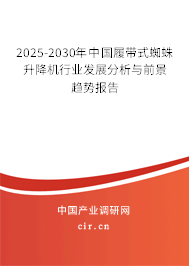 2025-2030年中国履带式蜘蛛升降机行业发展分析与前景趋势报告

中国产业调研网

cir.cn